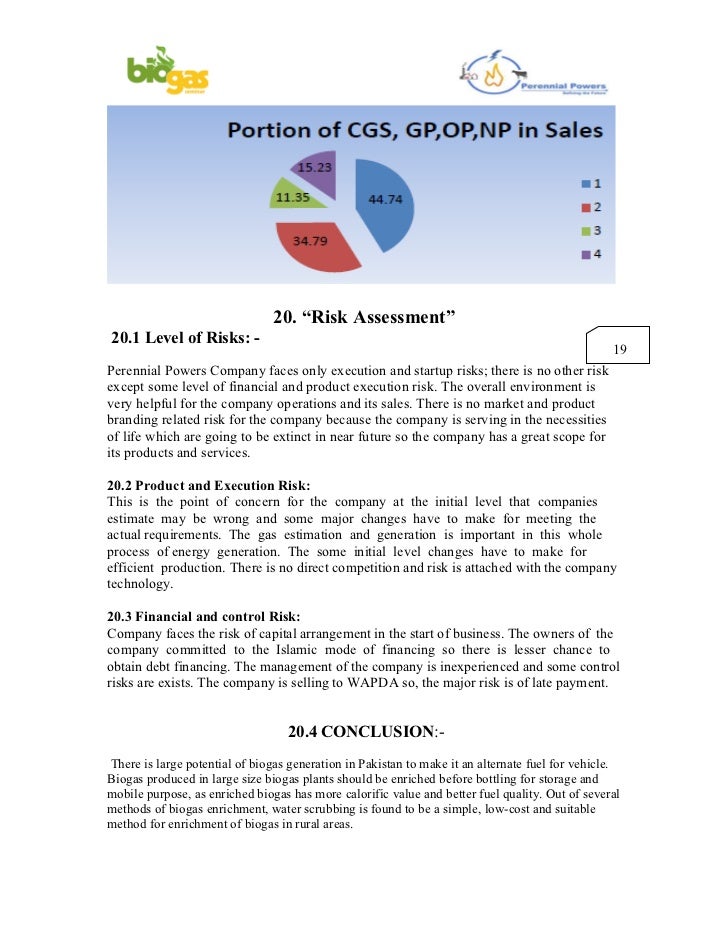 biogas

Perennial Powers

Portion of CGS, GP,OP,NP in Sales

15.23
11.35
44.74
34.79

1
2
3
4

20. “Risk Assessment”

20.1 Level of Risks: -

19

Perennial Powers Company faces only execution and startup risks; there is no other risk except some level of financial and product execution risk. The overall environment is very helpful for the company operations and its sales. There is no market and product branding related risk for the company because the company is serving in the necessities of life which are going to be extinct in near future so the company has a great scope for its products and services.

20.2 Product and Execution Risk:
This is the point of concern for the company at the initial level that companies estimate may be wrong and some major changes have to make for meeting the actual requirements. The gas estimation and generation is important in this whole process of energy generation. The some initial level changes have to make for efficient production. There is no direct competition and risk is attached with the company technology.

20.3 Financial and control Risk:
Company faces the risk of capital arrangement in the start of business. The owners of the company committed to the Islamic mode of financing so there is lesser chance to obtain debt financing. The management of the company is inexperienced and some control risks are exists. The company is selling to WAPDA so, the major risk is of late payment.

20.4 CONCLUSION:-

There is large potential of biogas generation in Pakistan to make it an alternate fuel for vehicle. Biogas produced in large size biogas plants should be enriched before bottling for storage and mobile purpose, as enriched biogas has more calorific value and better fuel quality. Out of several methods of biogas enrichment, water scrubbing is found to be a simple, low-cost and suitable method for enrichment of biogas in rural areas.